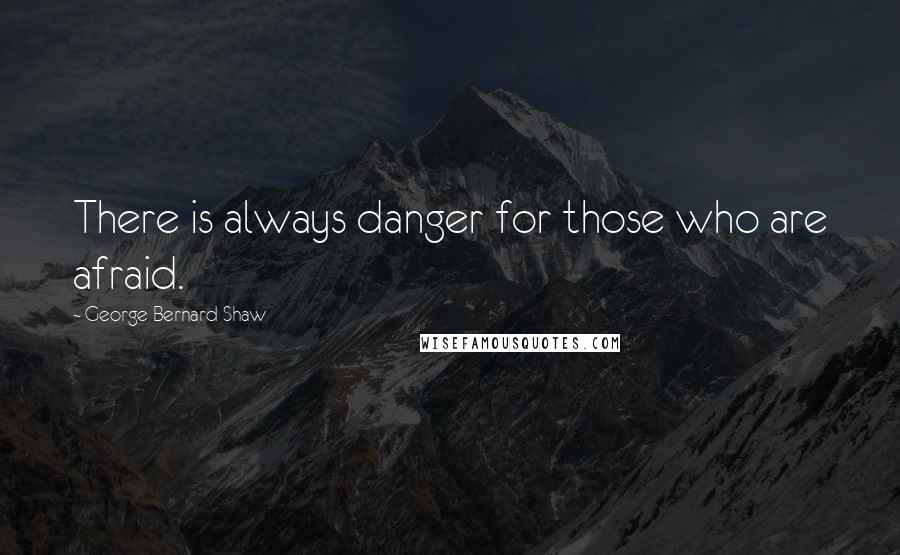 There is always danger for those who are afraid.

- George Bernard Shaw

WISEFAMOUSQUOTES.COM